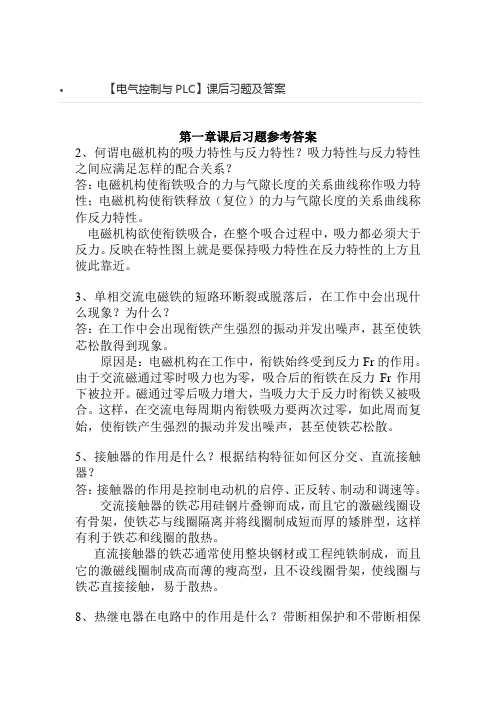 • 【电气控制与 PLC】课后习题及答案

第一章课后习题参考答案

2、何谓电磁机构的吸力特性与反力特性？吸力特性与反力特性之间应满足怎样的配合关系？
答：电磁机构使衔铁吸合的力与气隙长度的关系曲线称作吸力特性；电磁机构使衔铁释放（复位）的力与气隙长度的关系曲线称作反力特性。
电磁机构欲使衔铁吸合，在整个吸合过程中，吸力都必须大于反力。反映在特性图上就是要保持吸力特性在反力特性的上方且彼此靠近。

3、单相交流电磁铁的短路环断裂或脱落后，在工作中会出现什么现象？为什么？
答：在工作中会出现衔铁产生强烈的振动并发出噪声，甚至使铁芯松散得到现象。
原因是：电磁机构在工作中，衔铁始终受到反力 Fr 的作用。由于交流磁通过零时吸力也为零，吸合后的衔铁在反力 Fr 作用下被拉开。磁通过零后吸力增大，当吸力大于反力时衔铁又被吸合。这样，在交流电每周期内衔铁吸力要两次过零，如此周而复始，使衔铁产生强烈的振动并发出噪声，甚至使铁芯松散。

5、接触器的作用是什么？根据结构特征如何区分交、直流接触器？
答：接触器的作用是控制电动机的启停、正反转、制动和调速等。
交流接触器的铁芯用硅钢片叠铆而成，而且它的激磁线圈设有骨架，使铁芯与线圈隔离并将线圈制成短而厚的矮胖型，这样有利于铁芯和线圈的散热。
直流接触器的铁芯通常使用整块钢材或工程纯铁制成，而且它的激磁线圈制成高而薄的瘦高型，且不设线圈骨架，使线圈与铁芯直接接触，易于散热。

8、热继电器在电路中的作用是什么？带断相保护和不带断相保